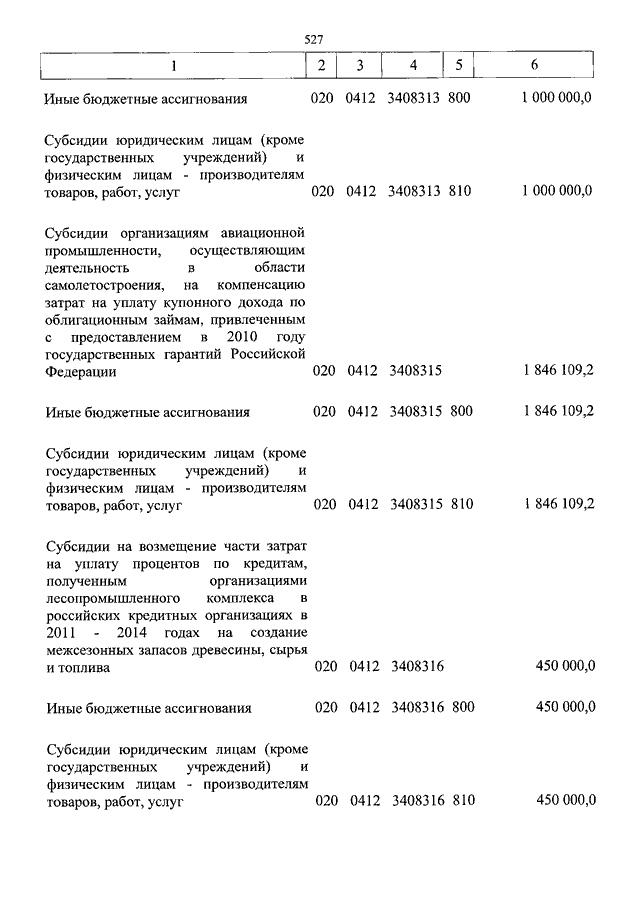 527

| 1 | 2 | 3 | 4 | 5 | 6 |
|---|---|---|---|---|---|
| Иные бюджетные ассигнования | 020 | 0412 | 3408313 | 800 | 1 000 000,0 |
| Субсидии юридическим лицам (кроме государственных учреждений) и физическим лицам - производителям товаров, работ, услуг | 020 | 0412 | 3408313 | 810 | 1 000 000,0 |
| Субсидии организациям авиационной промышленности, осуществляющим деятельность в области самолетостроения, на компенсацию затрат на уплату купонного дохода по облигационным займам, привлеченным с предоставлением в 2010 году государственных гарантий Российской Федерации | 020 | 0412 | 3408315 | | 1 846 109,2 |
| Иные бюджетные ассигнования | 020 | 0412 | 3408315 | 800 | 1 846 109,2 |
| Субсидии юридическим лицам (кроме государственных учреждений) и физическим лицам - производителям товаров, работ, услуг | 020 | 0412 | 3408315 | 810 | 1 846 109,2 |
| Субсидии на возмещение части затрат на уплату процентов по кредитам, полученным организациями лесопромышленного комплекса в российских кредитных организациях в 2011 - 2014 годах на создание межсезонных запасов древесины, сырья и топлива | 020 | 0412 | 3408316 | | 450 000,0 |
| Иные бюджетные ассигнования | 020 | 0412 | 3408316 | 800 | 450 000,0 |
| Субсидии юридическим лицам (кроме государственных учреждений) и физическим лицам - производителям товаров, работ, услуг | 020 | 0412 | 3408316 | 810 | 450 000,0 |